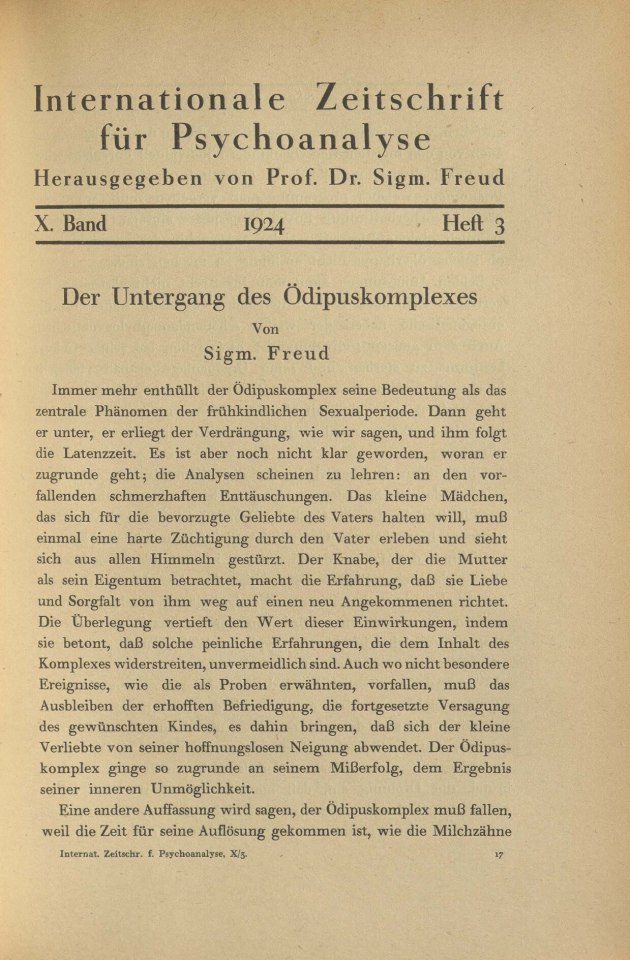 Internationale Zeitschrift für Psychoanalyse

Herausgegeben von Prof. Dr. Sigm. Freud

X. Band 1924 Heft 3

Der Untergang des Ödipuskomplexes

Von

Sigm. Freud

Immer mehr enthüllt der Ödipuskomplex seine Bedeutung als das zentrale Phänomen der frühkindlichen Sexualperiode. Dann geht er unter, er erliegt der Verdrängung, wie wir sagen, und ihm folgt die Latenzzeit. Es ist aber noch nicht klar geworden, woran er zugrunde geht; die Analysen scheinen zu lehren: an den vorfallenden schmerzhaften Enttäuschungen. Das kleine Mädchen, das sich für die bevorzugte Geliebte des Vaters halten will, muß einmal eine harte Züchtigung durch den Vater erleben und sieht sich aus allen Himmeln gestürzt. Der Knabe, der die Mutter als sein Eigentum betrachtet, macht die Erfahrung, daß sie Liebe und Sorgfalt von ihm weg auf einen neu Angekommenen richtet. Die Überlegung vertieft den Wert dieser Einwirkungen, indem sie betont, daß solche peinliche Erfahrungen, die dem Inhalt des Komplexes widerstreiten, unvermeidlich sind. Auch wo nicht besondere Ereignisse, wie die als Proben erwähnten, vorfallen, muß das Ausbleiben der erhofften Befriedigung, die fortgesetzte Versagung des gewünschten Kindes, es dahin bringen, daß sich der kleine Verliebte von seiner hoffnungslosen Neigung abwendet. Der Ödipuskomplex ginge so zugrunde an seinem Mißerfolg, dem Ergebnis seiner inneren Unmöglichkeit.

Eine andere Auffassung wird sagen, der Ödipuskomplex muß fallen, weil die Zeit für seine Auflösung gekommen ist, wie die Milchzähne

Internat. Zeitschr. f. Psychoanalyse, X/3. 17